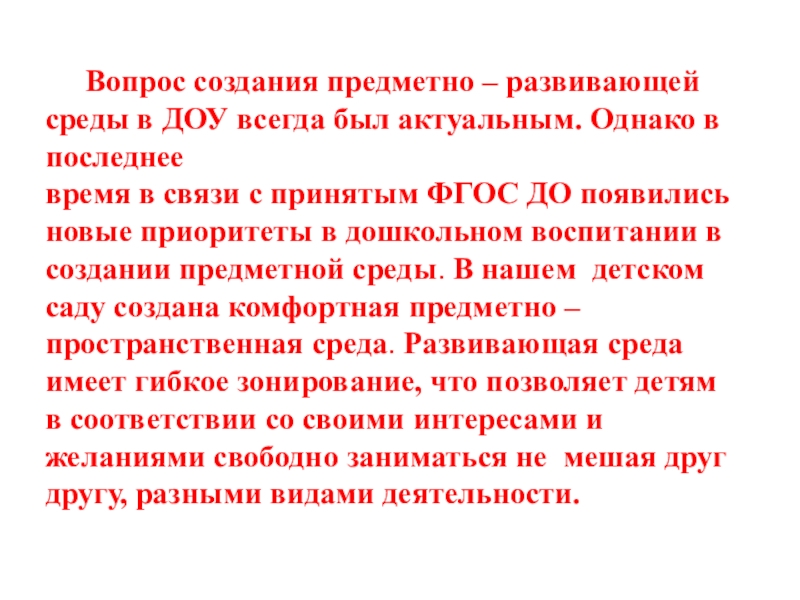 Вопрос создания предметно – развивающей среды в ДОУ всегда был актуальным. Однако в последнее время в связи с принятым ФГОС ДО появились новые приоритеты в дошкольном воспитании в создании предметной среды. В нашем детском саду создана комфортная предметно – пространственная среда. Развивающая среда имеет гибкое зонирование, что позволяет детям в соответствии со своими интересами и желаниями свободно заниматься не мешая друг другу, разными видами деятельности.